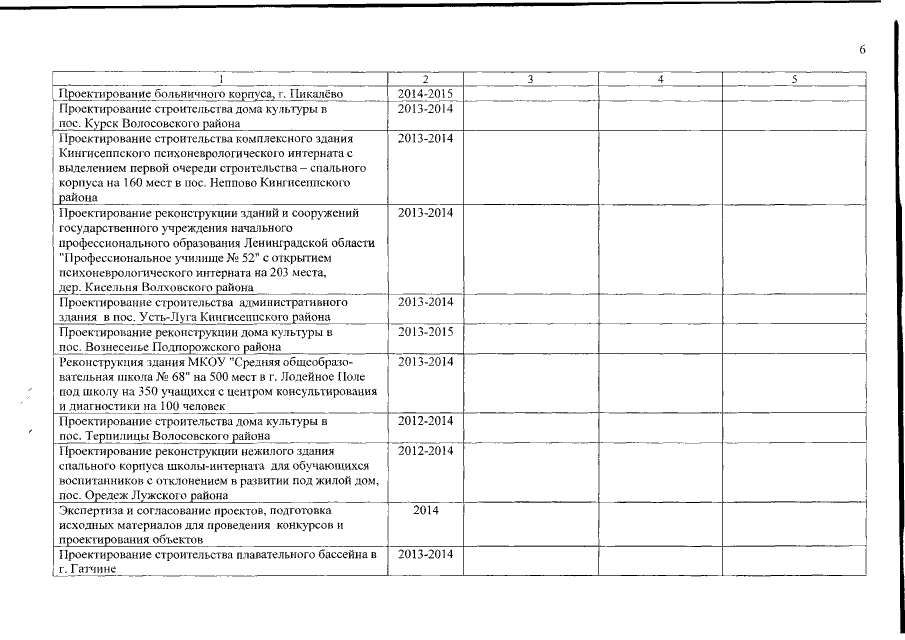 6

| 1 | 2 | 3 | 4 | 5 |
|---|---|---|---|---|
| Проектирование больничного корпуса, г. Пикалёво | 2014-2015 | | | |
| Проектирование строительства дома культуры в пос. Курск Волосовского района | 2013-2014 | | | |
| Проектирование строительства комплексного здания Кингисеппского психоневрологического интерната с выделением первой очереди строительства – спального корпуса на 160 мест в пос. Неппово Кингисеппского района | 2013-2014 | | | |
| Проектирование реконструкции зданий и сооружений государственного учреждения начального профессионального образования Ленинградской области "Профессиональное училище № 52" с открытием психоневрологического интерната на 203 места, дер. Кисельня Волховского района | 2013-2014 | | | |
| Проектирование строительства административного здания в пос. Усть-Луга Кингисеппского района | 2013-2014 | | | |
| Проектирование реконструкции дома культуры в пос. Вознесенье Подпорожского района | 2013-2015 | | | |
| Реконструкция здания МКОУ "Средняя общеобразовательная школа № 68" на 500 мест в г. Лодейное Поле под школу на 350 учащихся с центром консультирования и диагностики на 100 человек | 2013-2014 | | | |
| Проектирование строительства дома культуры в пос. Терпилицы Волосовского района | 2012-2014 | | | |
| Проектирование реконструкции нежилого здания спального корпуса школы-интерната для обучающихся воспитанников с отклонением в развитии под жилой дом, пос. Оредеж Лужского района | 2012-2014 | | | |
| Экспертиза и согласование проектов, подготовка исходных материалов для проведения конкурсов и проектирования объектов | 2014 | | | |
| Проектирование строительства плавательного бассейна в г. Гатчине | 2013-2014 | | | |